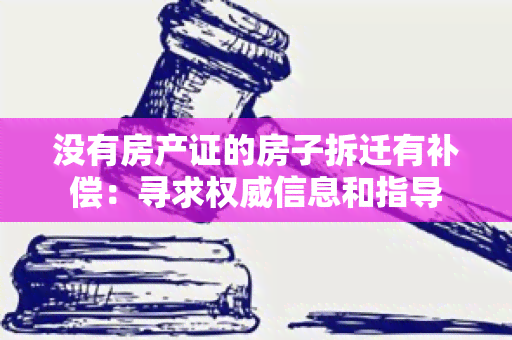 没有房产证的房子拆迁有补偿：寻求权威信息和指导